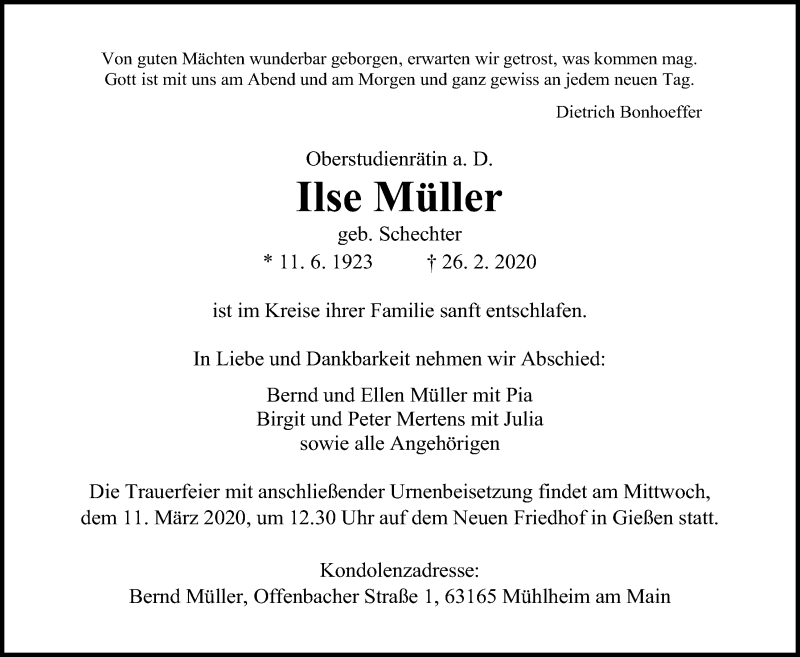 Von guten Mächten wunderbar geborgen, erwarten wir getrost, was kommen mag.
Gott ist mit uns am Abend und am Morgen und ganz gewiss an jedem neuen Tag.

Dietrich Bonhoeffer

Oberstudienrätin a. D.

Ilse Müller

geb. Schechter

* 11. 6. 1923 † 26. 2. 2020

ist im Kreise ihrer Familie sanft entschlafen.

In Liebe und Dankbarkeit nehmen wir Abschied:

Bernd und Ellen Müller mit Pia
Birgit und Peter Mertens mit Julia
sowie alle Angehörigen

Die Trauerfeier mit anschließender Urnenbeisetzung findet am Mittwoch, dem 11. März 2020, um 12.30 Uhr auf dem Neuen Friedhof in Gießen statt.

Kondolenzadresse:
Bernd Müller, Offenbacher Straße 1, 63165 Mühlheim am Main